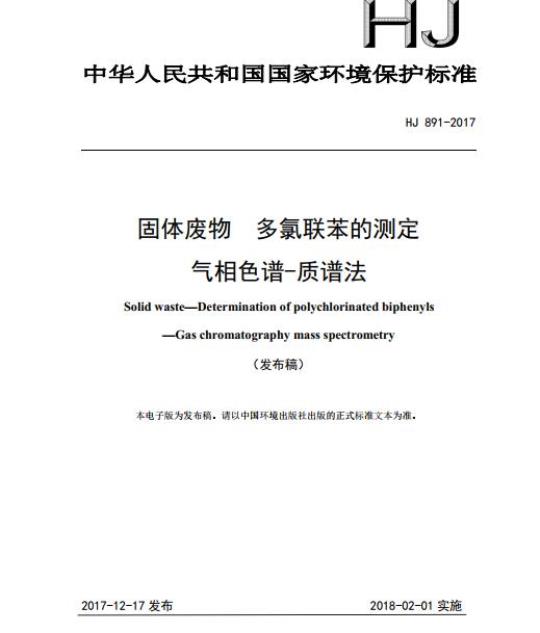 HJ

中华人民共和国国家环境保护标准

HJ 891-2017

固体废物　多氯联苯的测定
气相色谱-质谱法

Solid waste—Determination of polychlorinated biphenyls
—Gas chromatography mass spectrometry

（发布稿）

本电子版为发布稿。请以中国环境出版社出版的正式标准文本为准。

2017-12-17 发布　　2018-02-01 实施